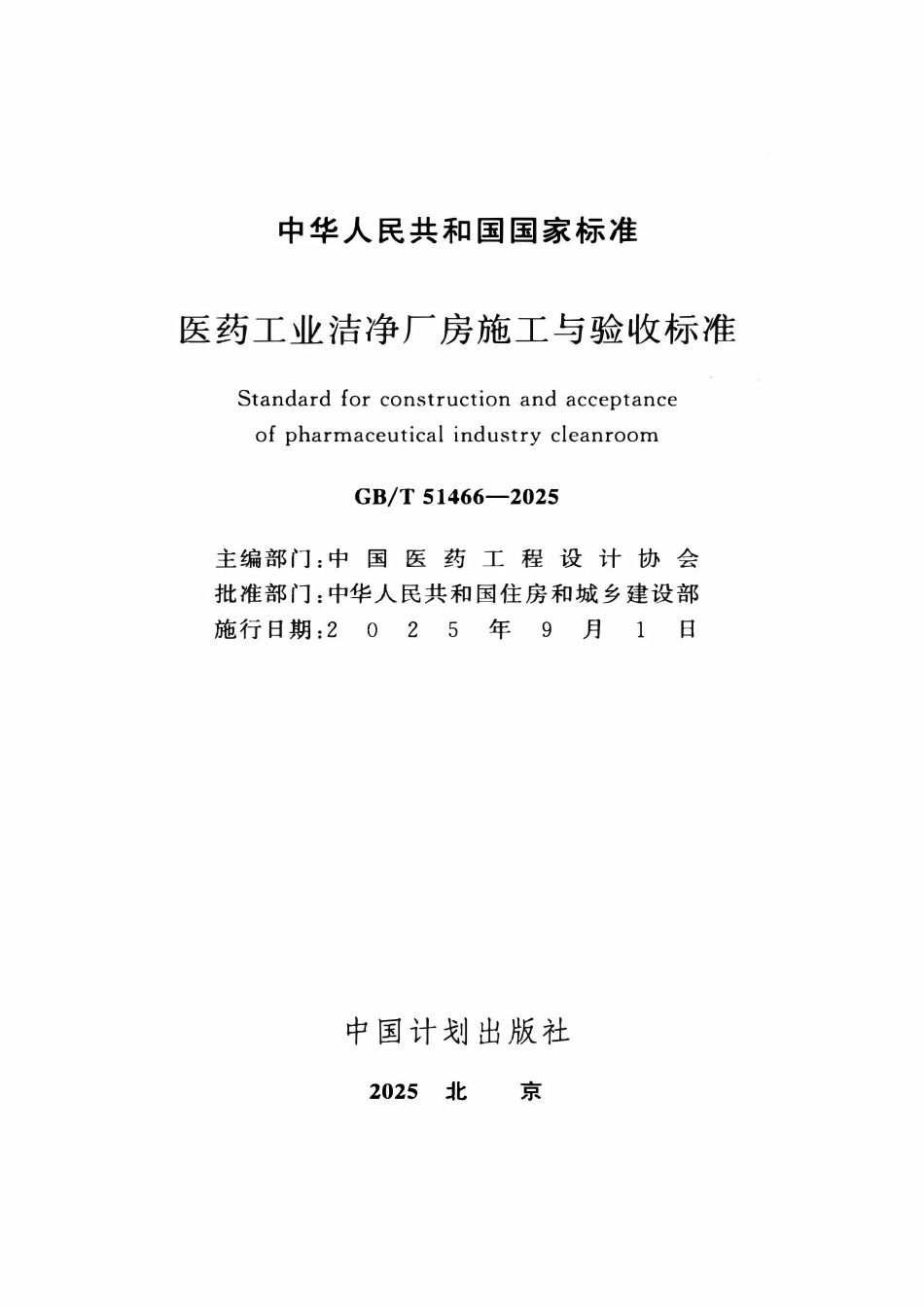 中华人民共和国国家标准

医药工业洁净厂房施工与验收标准

Standard for construction and acceptance of pharmaceutical industry cleanroom

GB/T 51466—2025

主编部门：中国医药工程设计协会
批准部门：中华人民共和国住房和城乡建设部
施行日期：2025年9月1日

中国计划出版社

2025 北 京